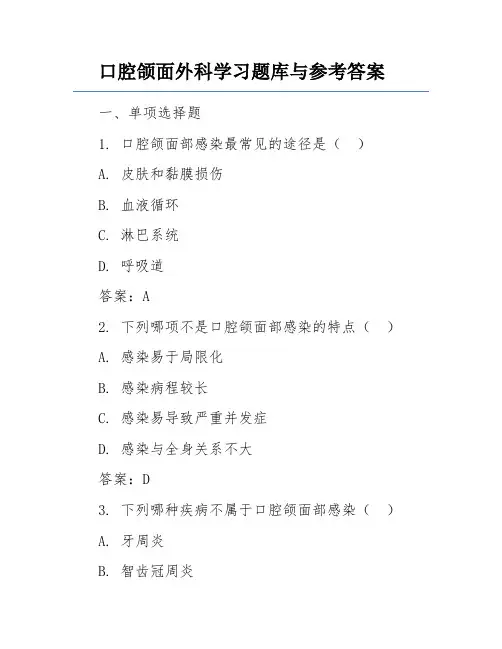 口腔颌面外科学习题库与参考答案

一、单项选择题

1. 口腔颌面部感染最常见的途径是（ ）

A. 皮肤和黏膜损伤

B. 血液循环

C. 淋巴系统

D. 呼吸道

答案：A

2. 下列哪项不是口腔颌面部感染的特点（ ）

A. 感染易于局限化

B. 感染病程较长

C. 感染易导致严重并发症

D. 感染与全身关系不大

答案：D

3. 下列哪种疾病不属于口腔颌面部感染（ ）

A. 牙周炎

B. 智齿冠周炎